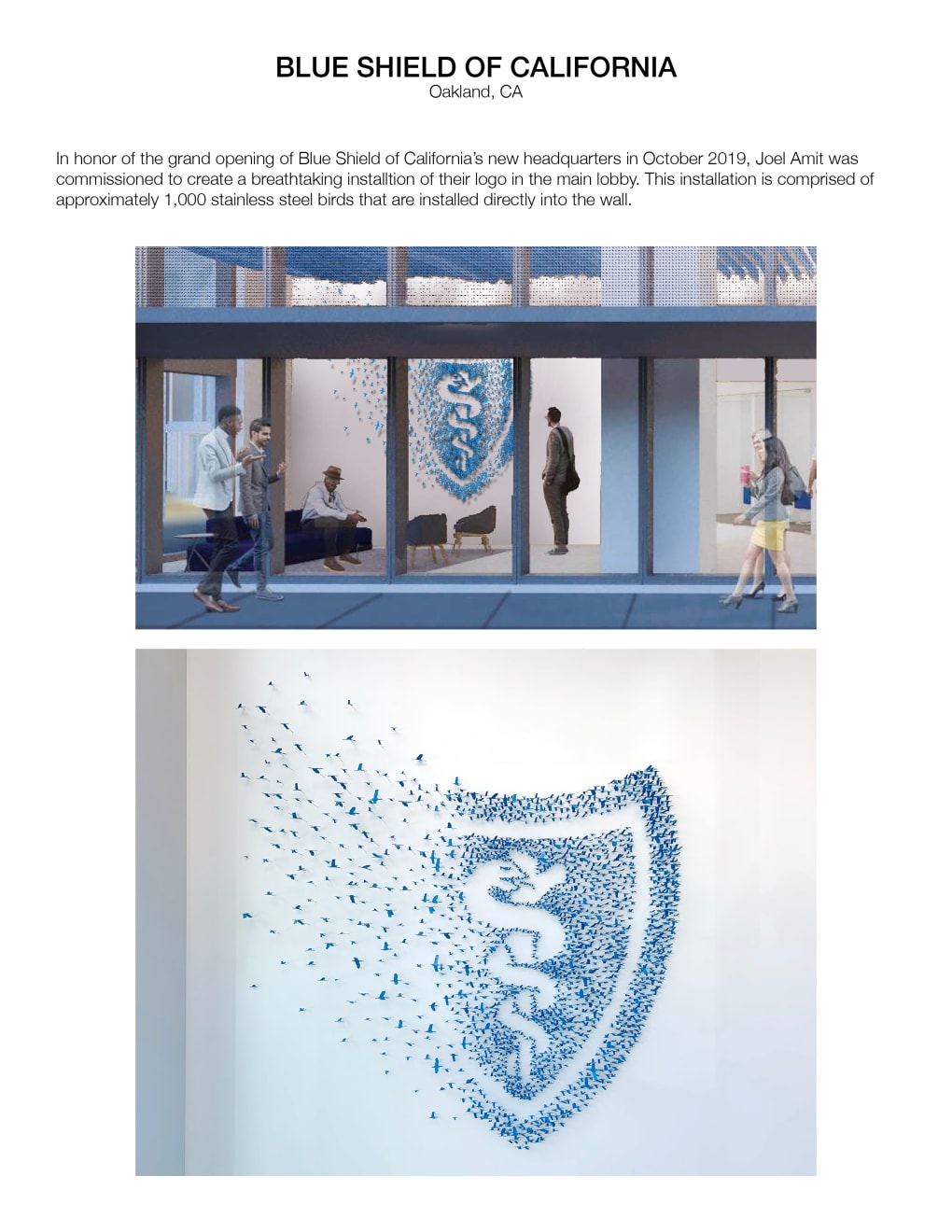 BLUE SHIELD OF CALIFORNIA
Oakland, CA

In honor of the grand opening of Blue Shield of California's new headquarters in October 2019, Joel Amit was commissioned to create a breathtaking installtion of their logo in the main lobby. This installation is comprised of approximately 1,000 stainless steel birds that are installed directly into the wall.